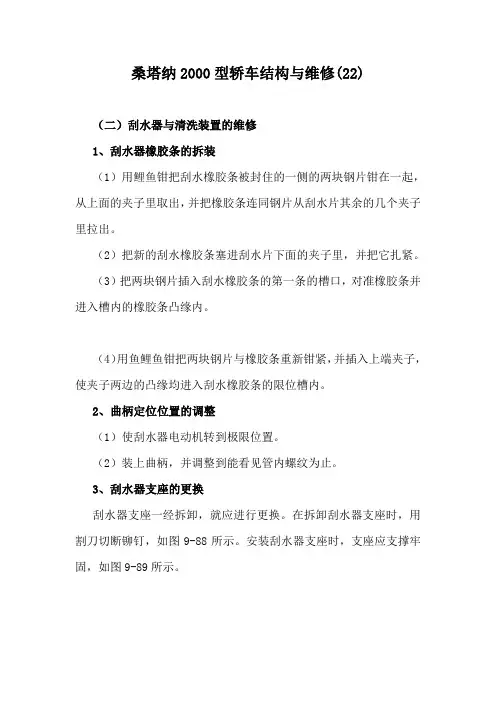 桑塔纳 2000 型轿车结构与维修(22)

（二）刮水器与清洗装置的维修

1、刮水器橡胶条的拆装

（1）用鲤鱼钳把刮水橡胶条被封住的一侧的两块钢片钳在一起，从上面的夹子里取出，并把橡胶条连同钢片从刮水片其余的几个夹子里拉出。

（2）把新的刮水橡胶条塞进刮水片下面的夹子里，并把它扎紧。

（3）把两块钢片插入刮水橡胶条的第一条的槽口，对准橡胶条并进入槽内的橡胶条凸缘内。

（4）用鱼鲤鱼钳把两块钢片与橡胶条重新钳紧，并插入上端夹子，使夹子两边的凸缘均进入刮水橡胶条的限位槽内。

2、曲柄定位位置的调整

（1）使刮水器电动机转到极限位置。

（2）装上曲柄，并调整到能看见管内螺纹为止。

3、刮水器支座的更换

刮水器支座一经拆卸，就应进行更换。在拆卸刮水器支座时，用割刀切断铆钉，如图 9-88 所示。安装刮水器支座时，支座应支撑牢固，如图 9-89 所示。